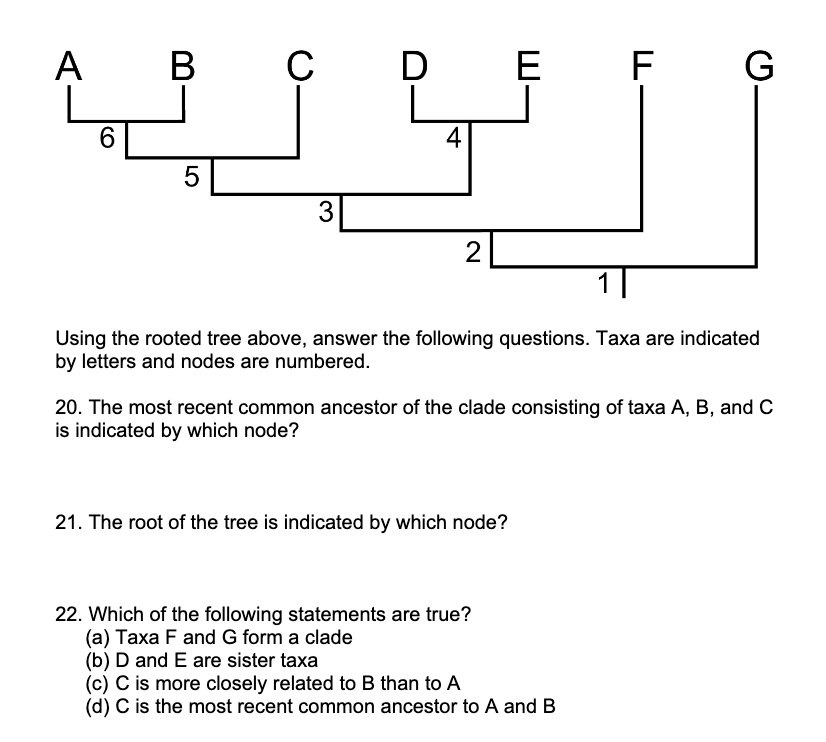 A B C D E F G
6 4
5
3
2
1

Using the rooted tree above, answer the following questions. Taxa are indicated by letters and nodes are numbered.

20. The most recent common ancestor of the clade consisting of taxa A, B, and C is indicated by which node?

21. The root of the tree is indicated by which node?

22. Which of the following statements are true?
(a) Taxa F and G form a clade
(b) D and E are sister taxa
(c) C is more closely related to B than to A
(d) C is the most recent common ancestor to A and B